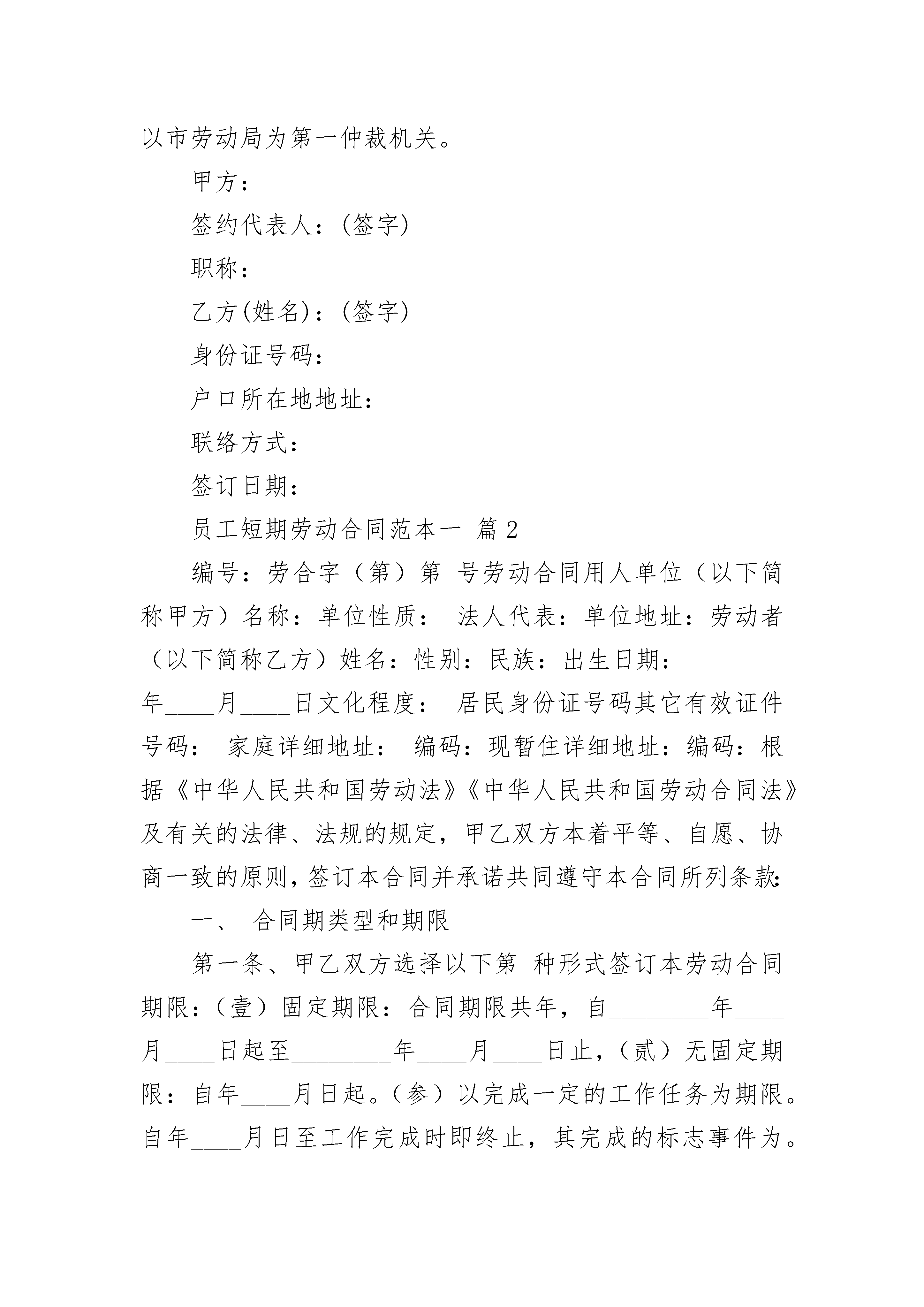 以市劳动局为第一仲裁机关。

甲方：

签约代表人：(签字)

职称：

乙方(姓名)：(签字)

身份证号码：

户口所在地地址：

联络方式：

签订日期：

员工短期劳动合同范本一 篇 2

编号：劳合字（第）第 号劳动合同用人单位（以下简称甲方）名称：单位性质： 法人代表：单位地址：劳动者（以下简称乙方）姓名：性别：民族：出生日期：________年____月____日文化程度： 居民身份证号码其它有效证件号码： 家庭详细地址： 编码：现暂住详细地址：编码：根据《中华人民共和国劳动法》《中华人民共和国劳动合同法》及有关的法律、法规的规定，甲乙双方本着平等、自愿、协商一致的原则，签订本合同并承诺共同遵守本合同所列条款：

一、 合同期类型和期限

第一条、甲乙双方选择以下第 种形式签订本劳动合同期限：（壹）固定期限：合同期限共年，自________年____月____日起至________年____月____日止，（贰）无固定期限：自年____月日起。（参）以完成一定的工作任务为期限。自年____月日至工作完成时即终止，其完成的标志事件为。